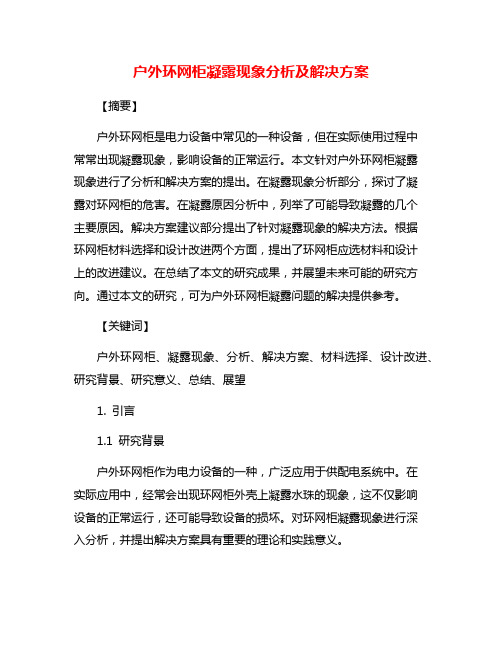 户外环网柜凝露现象分析及解决方案

【摘要】

户外环网柜是电力设备中常见的一种设备，但在实际使用过程中常常出现凝露现象，影响设备的正常运行。本文针对户外环网柜凝露现象进行了分析和解决方案的提出。在凝露现象分析部分，探讨了凝露对环网柜的危害。在凝露原因分析中，列举了可能导致凝露的几个主要原因。解决方案建议部分提出了针对凝露现象的解决方法。根据环网柜材料选择和设计改进两个方面，提出了环网柜应选材料和设计上的改进建议。在总结了本文的研究成果，并展望未来可能的研究方向。通过本文的研究，可为户外环网柜凝露问题的解决提供参考。

【关键词】

户外环网柜、凝露现象、分析、解决方案、材料选择、设计改进、研究背景、研究意义、总结、展望

1. 引言

1.1 研究背景

户外环网柜作为电力设备的一种，广泛应用于供配电系统中。在实际应用中，经常会出现环网柜外壳上凝露水珠的现象，这不仅影响设备的正常运行，还可能导致设备的损坏。对环网柜凝露现象进行深入分析，并提出解决方案具有重要的理论和实践意义。